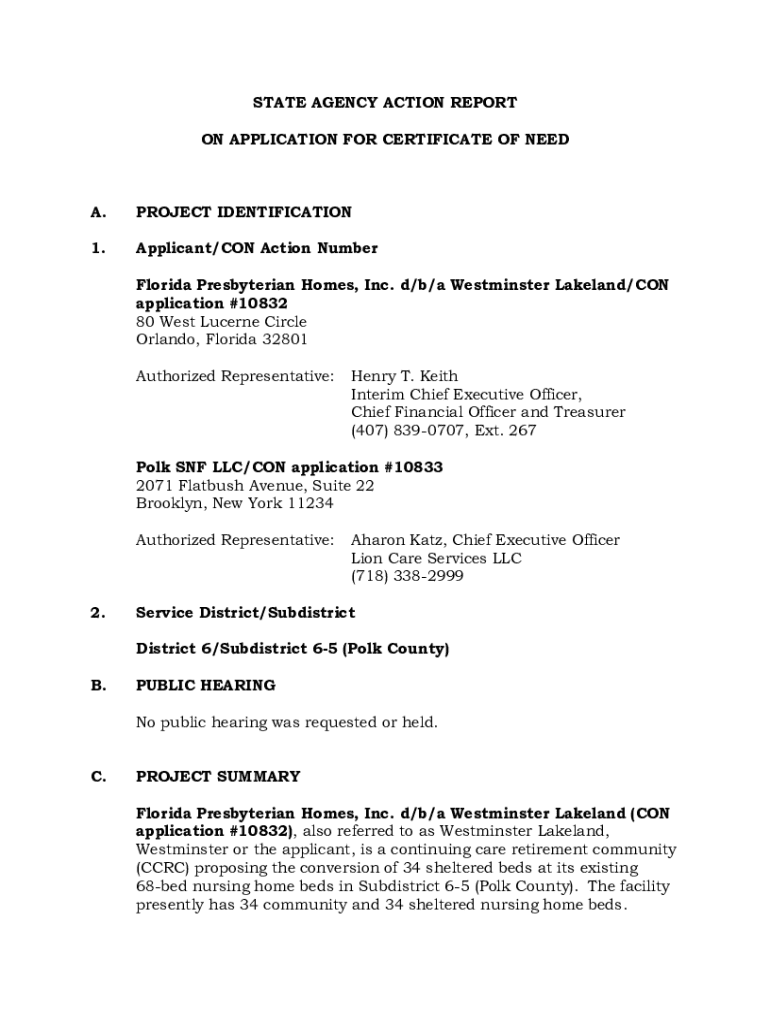 STATE AGENCY ACTION REPORT

ON APPLICATION FOR CERTIFICATE OF NEED

A. PROJECT IDENTIFICATION

1. Applicant/CON Action Number

Florida Presbyterian Homes, Inc. d/b/a Westminster Lakeland/CON application #10832
80 West Lucerne Circle
Orlando, Florida 32801

Authorized Representative: Henry T. Keith
Interim Chief Executive Officer,
Chief Financial Officer and Treasurer
(407) 839-0707, Ext. 267

Polk SNF LLC/CON application #10833
2071 Flatbush Avenue, Suite 22
Brooklyn, New York 11234

Authorized Representative: Aharon Katz, Chief Executive Officer
Lion Care Services LLC
(718) 338-2999

2. Service District/Subdistrict

District 6/Subdistrict 6-5 (Polk County)

B. PUBLIC HEARING

No public hearing was requested or held.

C. PROJECT SUMMARY

Florida Presbyterian Homes, Inc. d/b/a Westminster Lakeland (CON application #10832), also referred to as Westminster Lakeland, Westminster or the applicant, is a continuing care retirement community (CCRC) proposing the conversion of 34 sheltered beds at its existing 68-bed nursing home beds in Subdistrict 6-5 (Polk County). The facility presently has 34 community and 34 sheltered nursing home beds.